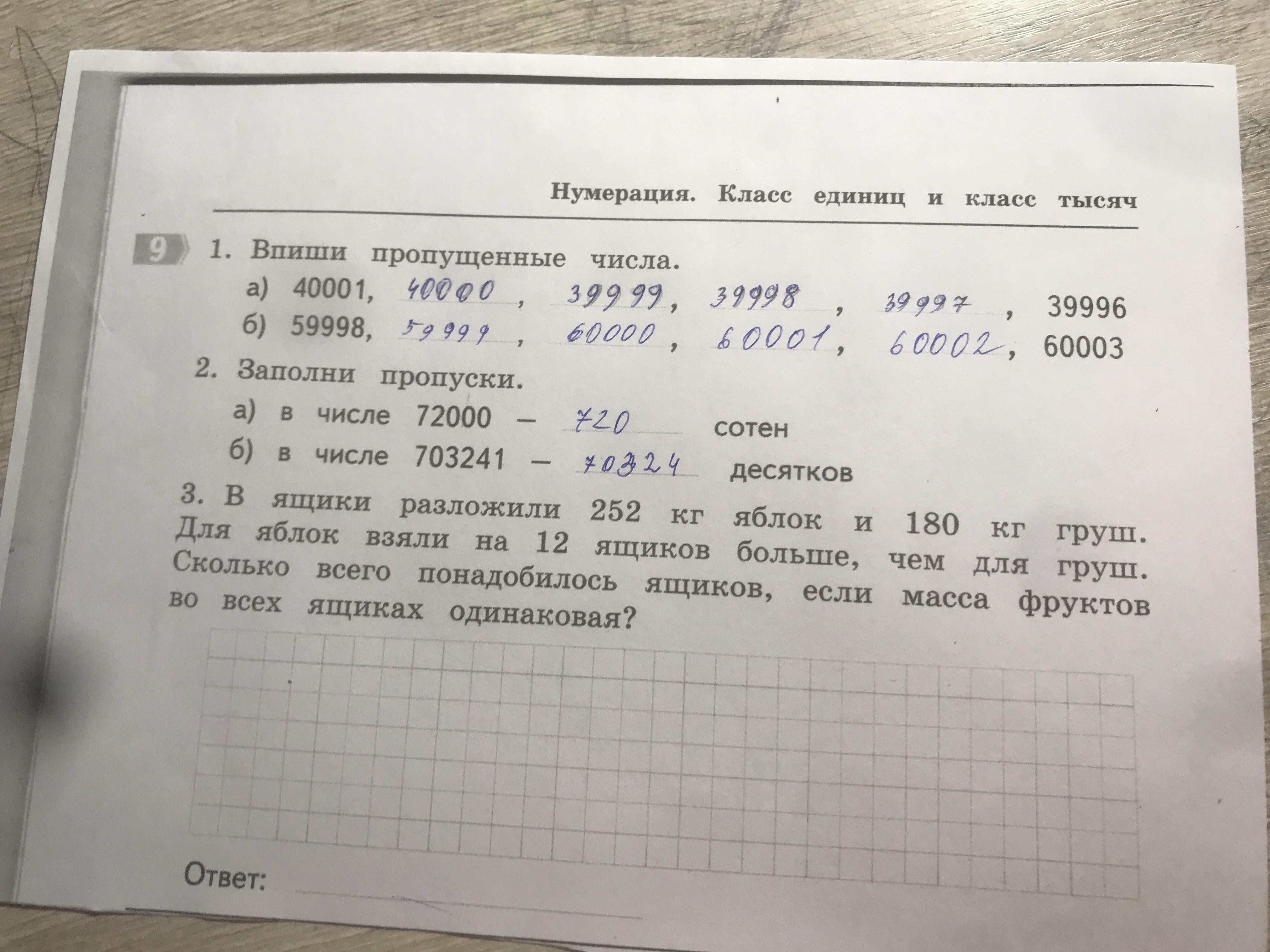 Нумерация. Класс единиц и класс тысяч

9

1. Впиши пропущенные числа.

а) 40001, 40000, 39999, 39998, 39997, 39996

б) 59998, 59999, 60000, 60001, 60002, 60003

2. Заполни пропуски.

а) в числе 72000 — 720 сотен

б) в числе 703241 — 70324 десятков

3. В ящики разложили 252 кг яблок и 180 кг груш. Для яблок взяли на 12 ящиков больше, чем для груш. Сколько всего понадобилось ящиков, если масса фруктов во всех ящиках одинаковая?

Ответ: ____